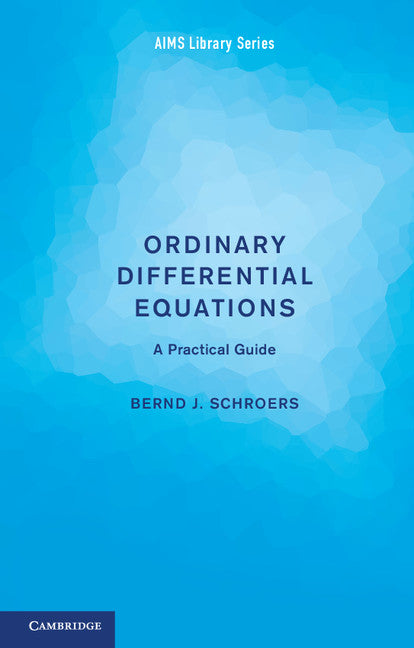 AIMS Library Series

ORDINARY DIFFERENTIAL EQUATIONS

A Practical Guide

BERND J. SCHROERS

CAMBRIDGE